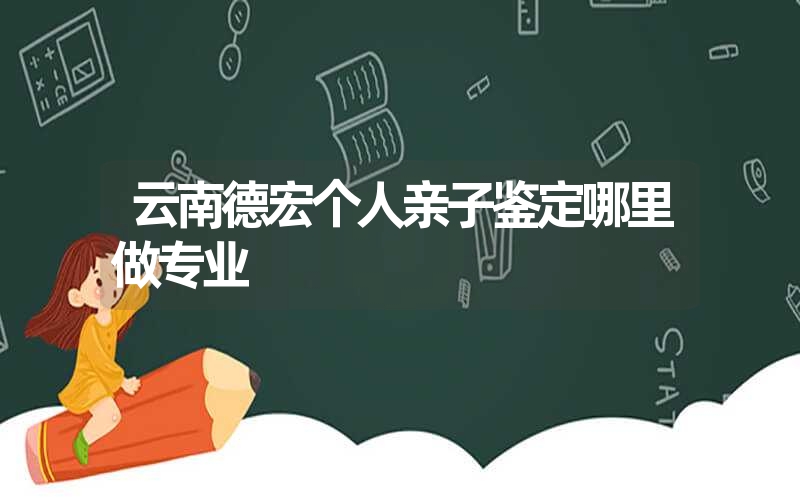 云南德宏个人亲子鉴定哪里做专业

STAT